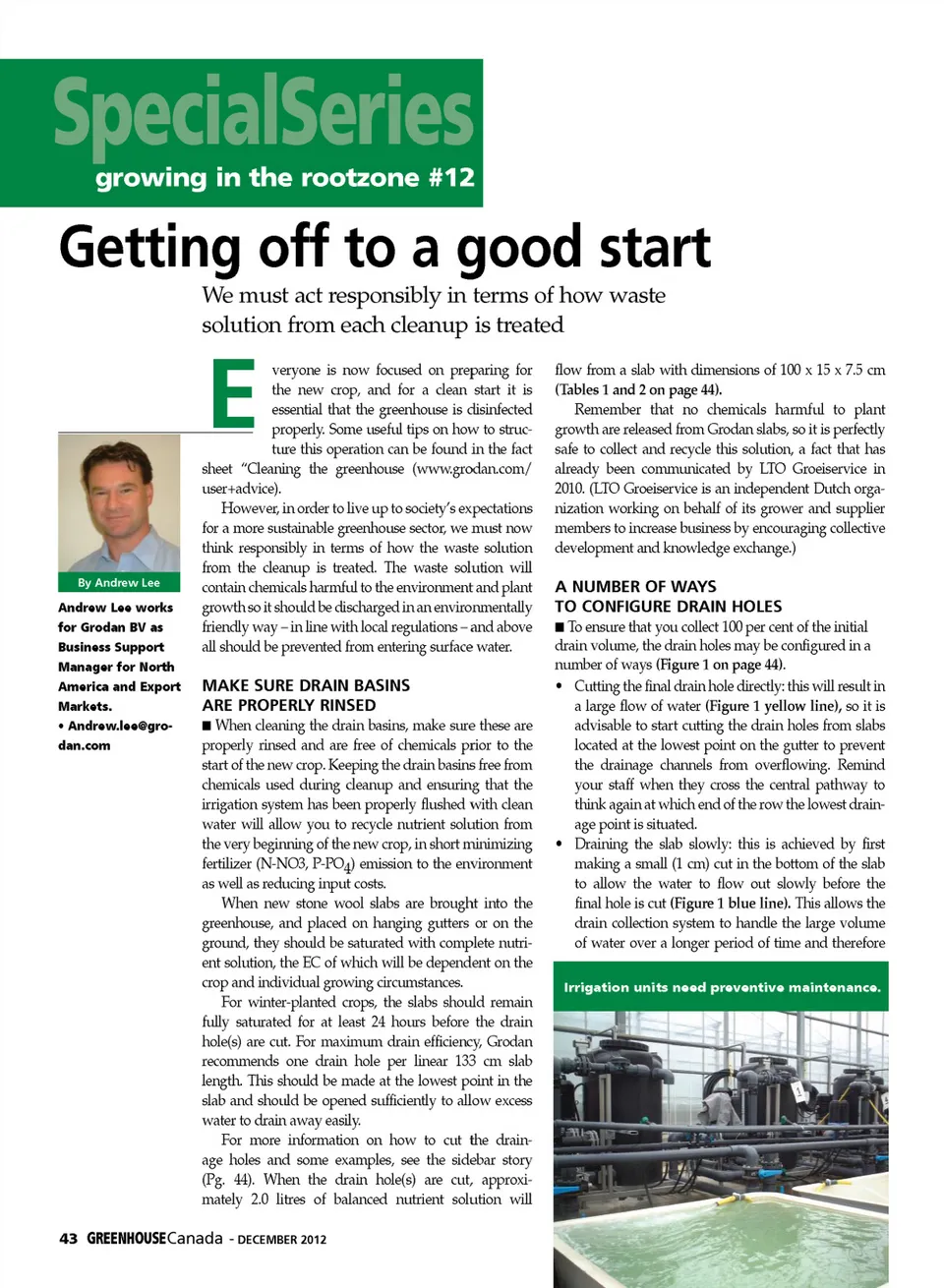 SpecialSeries
growing in the rootzone #12

Getting off to a good start

We must act responsibly in terms of how waste solution from each cleanup is treated

By Andrew Lee

Andrew Lee works for Grodan BV as Business Support Manager for North America and Export Markets.
• Andrew.lee@grodan.com

Everyone is now focused on preparing for the new crop, and for a clean start it is essential that the greenhouse is disinfected properly. Some useful tips on how to structure this operation can be found in the fact sheet "Cleaning the greenhouse (www.grodan.com/user+advice).

However, in order to live up to society's expectations for a more sustainable greenhouse sector, we must now think responsibly in terms of how the waste solution from the cleanup is treated. The waste solution will contain chemicals harmful to the environment and plant growth so it should be discharged in an environmentally friendly way – in line with local regulations – and above all should be prevented from entering surface water.

MAKE SURE DRAIN BASINS ARE PROPERLY RINSED

■ When cleaning the drain basins, make sure these are properly rinsed and are free of chemicals prior to the start of the new crop. Keeping the drain basins free from chemicals used during cleanup and ensuring that the irrigation system has been properly flushed with clean water will allow you to recycle nutrient solution from the very beginning of the new crop, in short minimizing fertilizer (N-NO3, P-PO$_4$) emission to the environment as well as reducing input costs.

When new stone wool slabs are brought into the greenhouse, and placed on hanging gutters or on the ground, they should be saturated with complete nutrient solution, the EC of which will be dependent on the crop and individual growing circumstances.

For winter-planted crops, the slabs should remain fully saturated for at least 24 hours before the drain hole(s) are cut. For maximum drain efficiency, Grodan recommends one drain hole per linear 133 cm slab length. This should be made at the lowest point in the slab and should be opened sufficiently to allow excess water to drain away easily.

For more information on how to cut the drainage holes and some examples, see the sidebar story (Pg. 44). When the drain hole(s) are cut, approximately 2.0 litres of balanced nutrient solution will flow from a slab with dimensions of 100 x 15 x 7.5 cm (Tables 1 and 2 on page 44).

Remember that no chemicals harmful to plant growth are released from Grodan slabs, so it is perfectly safe to collect and recycle this solution, a fact that has already been communicated by LTO Groeiservice in 2010. (LTO Groeiservice is an independent Dutch organization working on behalf of its grower and supplier members to increase business by encouraging collective development and knowledge exchange.)

A NUMBER OF WAYS TO CONFIGURE DRAIN HOLES

■ To ensure that you collect 100 per cent of the initial drain volume, the drain holes may be configured in a number of ways (Figure 1 on page 44).
• Cutting the final drain hole directly: this will result in a large flow of water (Figure 1 yellow line), so it is advisable to start cutting the drain holes from slabs located at the lowest point on the gutter to prevent the drainage channels from overflowing. Remind your staff when they cross the central pathway to think again at which end of the row the lowest drainage point is situated.
• Draining the slab slowly: this is achieved by first making a small (1 cm) cut in the bottom of the slab to allow the water to flow out slowly before the final hole is cut (Figure 1 blue line). This allows the drain collection system to handle the large volume of water over a longer period of time and therefore

Irrigation units need preventive maintenance.

43 GREENHOUSECanada - DECEMBER 2012